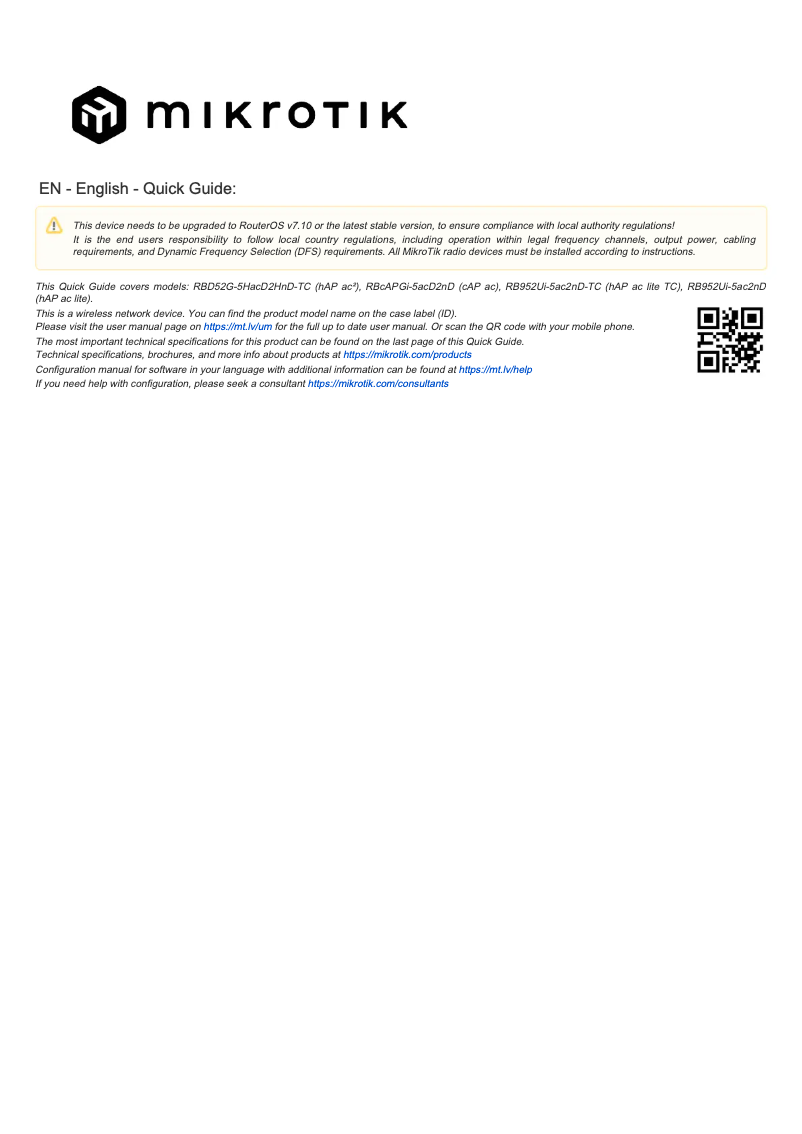 MIKROTIK

EN - English - Quick Guide:

This device needs to be upgraded to RouterOS v7.10 or the latest stable version, to ensure compliance with local authority regulations!
It is the end users responsibility to follow local country regulations, including operation within legal frequency channels, output power, cabling requirements, and Dynamic Frequency Selection (DFS) requirements. All MikroTik radio devices must be installed according to instructions.

This Quick Guide covers models: RBD52G-5HacD2HnD-TC (hAP ac²), RBcAPGi-5acD2nD (cAP ac), RB952Ui-5ac2nD-TC (hAP ac lite TC), RB952Ui-5ac2nD (hAP ac lite).
This is a wireless network device. You can find the product model name on the case label (ID).
Please visit the user manual page on https://mt.lv/um for the full up to date user manual. Or scan the QR code with your mobile phone.
The most important technical specifications for this product can be found on the last page of this Quick Guide.
Technical specifications, brochures, and more info about products at https://mikrotik.com/products
Configuration manual for software in your language with additional information can be found at https://mt.lv/help
If you need help with configuration, please seek a consultant https://mikrotik.com/consultants